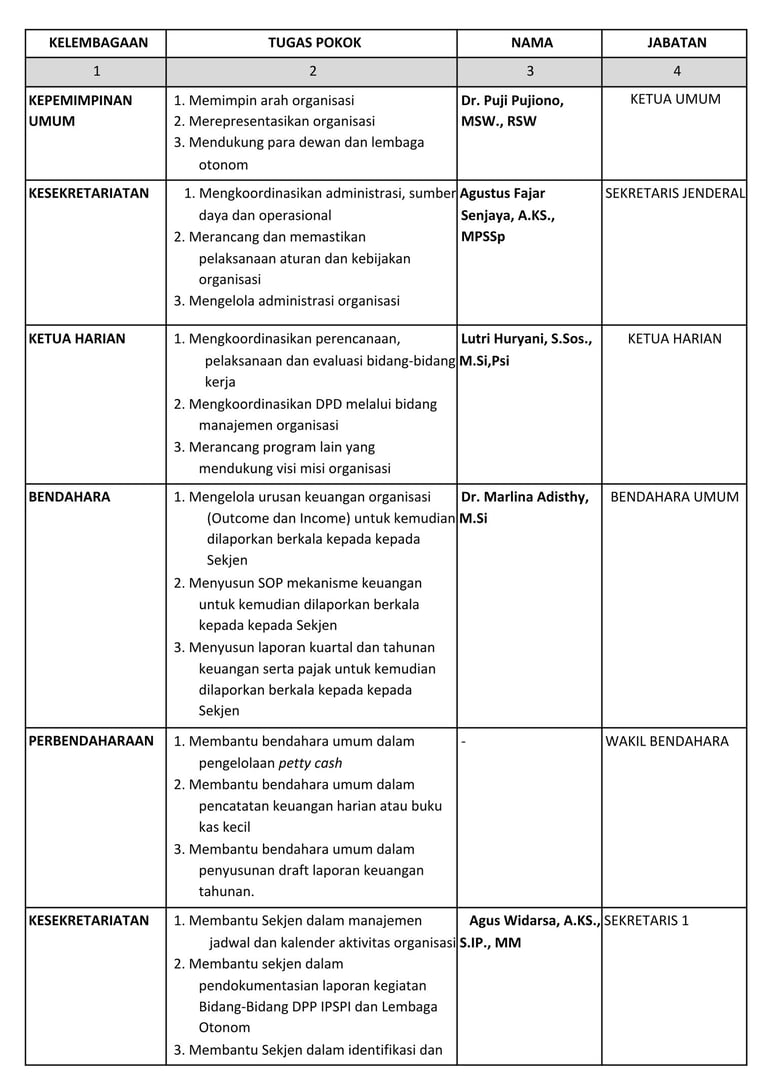 | KELEMBAGAAN | TUGAS POKOK | NAMA | JABATAN |
|---|---|---|---|
| 1 | 2 | 3 | 4 |
| KEPEMIMPINAN UMUM | 1. Memimpin arah organisasi 2. Merepresentasikan organisasi 3. Mendukung para dewan dan lembaga otonom | Dr. Puji Pujiono, MSW., RSW | KETUA UMUM |
| KESEKRETARIATAN | 1. Mengkoordinasikan administrasi, sumber daya dan operasional 2. Merancang dan memastikan pelaksanaan aturan dan kebijakan organisasi 3. Mengelola administrasi organisasi | Agustus Fajar Senjaya, A.KS., MPSSp | SEKRETARIS JENDERAL |
| KETUA HARIAN | 1. Mengkoordinasikan perencanaan, pelaksanaan dan evaluasi bidang-bidang kerja 2. Mengkoordinasikan DPD melalui bidang manajemen organisasi 3. Merancang program lain yang mendukung visi misi organisasi | Lutri Huryani, S.Sos., M.Si,Psi | KETUA HARIAN |
| BENDAHARA | 1. Mengelola urusan keuangan organisasi (Outcome dan Income) untuk kemudian dilaporkan berkala kepada kepada Sekjen 2. Menyusun SOP mekanisme keuangan untuk kemudian dilaporkan berkala kepada kepada Sekjen 3. Menyusun laporan kuartal dan tahunan keuangan serta pajak untuk kemudian dilaporkan berkala kepada kepada Sekjen | Dr. Marlina Adisthy, M.Si | BENDAHARA UMUM |
| PERBENDAHARAAN | 1. Membantu bendahara umum dalam pengelolaan petty cash 2. Membantu bendahara umum dalam pencatatan keuangan harian atau buku kas kecil 3. Membantu bendahara umum dalam penyusunan draft laporan keuangan tahunan. | - | WAKIL BENDAHARA |
| KESEKRETARIATAN | 1. Membantu Sekjen dalam manajemen jadwal dan kalender aktivitas organisasi 2. Membantu sekjen dalam pendokumentasian laporan kegiatan Bidang-Bidang DPP IPSPI dan Lembaga Otonom 3. Membantu Sekjen dalam identifikasi dan | Agus Widarsa, A.KS., S.IP., MM | SEKRETARIS 1 |